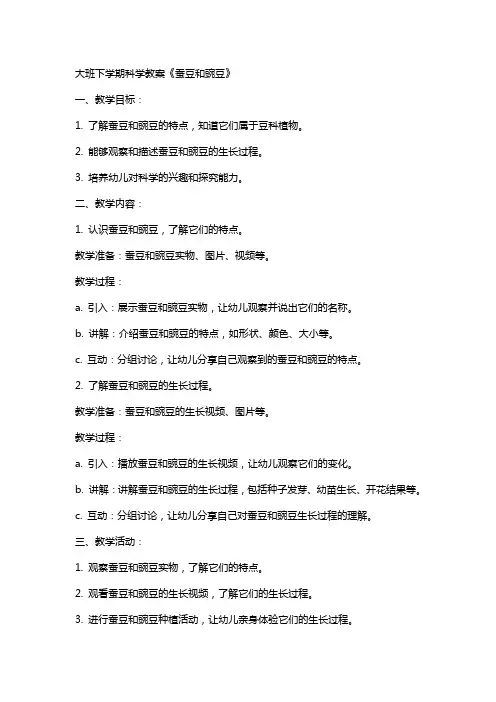 大班下学期科学教案《蚕豆和豌豆》

一、教学目标：

1. 了解蚕豆和豌豆的特点，知道它们属于豆科植物。

2. 能够观察和描述蚕豆和豌豆的生长过程。

3. 培养幼儿对科学的兴趣和探究能力。

二、教学内容：

1. 认识蚕豆和豌豆，了解它们的特点。

教学准备：蚕豆和豌豆实物、图片、视频等。

教学过程：

a. 引入：展示蚕豆和豌豆实物，让幼儿观察并说出它们的名称。

b. 讲解：介绍蚕豆和豌豆的特点，如形状、颜色、大小等。

c. 互动：分组讨论，让幼儿分享自己观察到的蚕豆和豌豆的特点。

2. 了解蚕豆和豌豆的生长过程。

教学准备：蚕豆和豌豆的生长视频、图片等。

教学过程：

a. 引入：播放蚕豆和豌豆的生长视频，让幼儿观察它们的变化。

b. 讲解：讲解蚕豆和豌豆的生长过程，包括种子发芽、幼苗生长、开花结果等。

c. 互动：分组讨论，让幼儿分享自己对蚕豆和豌豆生长过程的理解。

三、教学活动：

1. 观察蚕豆和豌豆实物，了解它们的特点。

2. 观看蚕豆和豌豆的生长视频，了解它们的生长过程。

3. 进行蚕豆和豌豆种植活动，让幼儿亲身体验它们的生长过程。